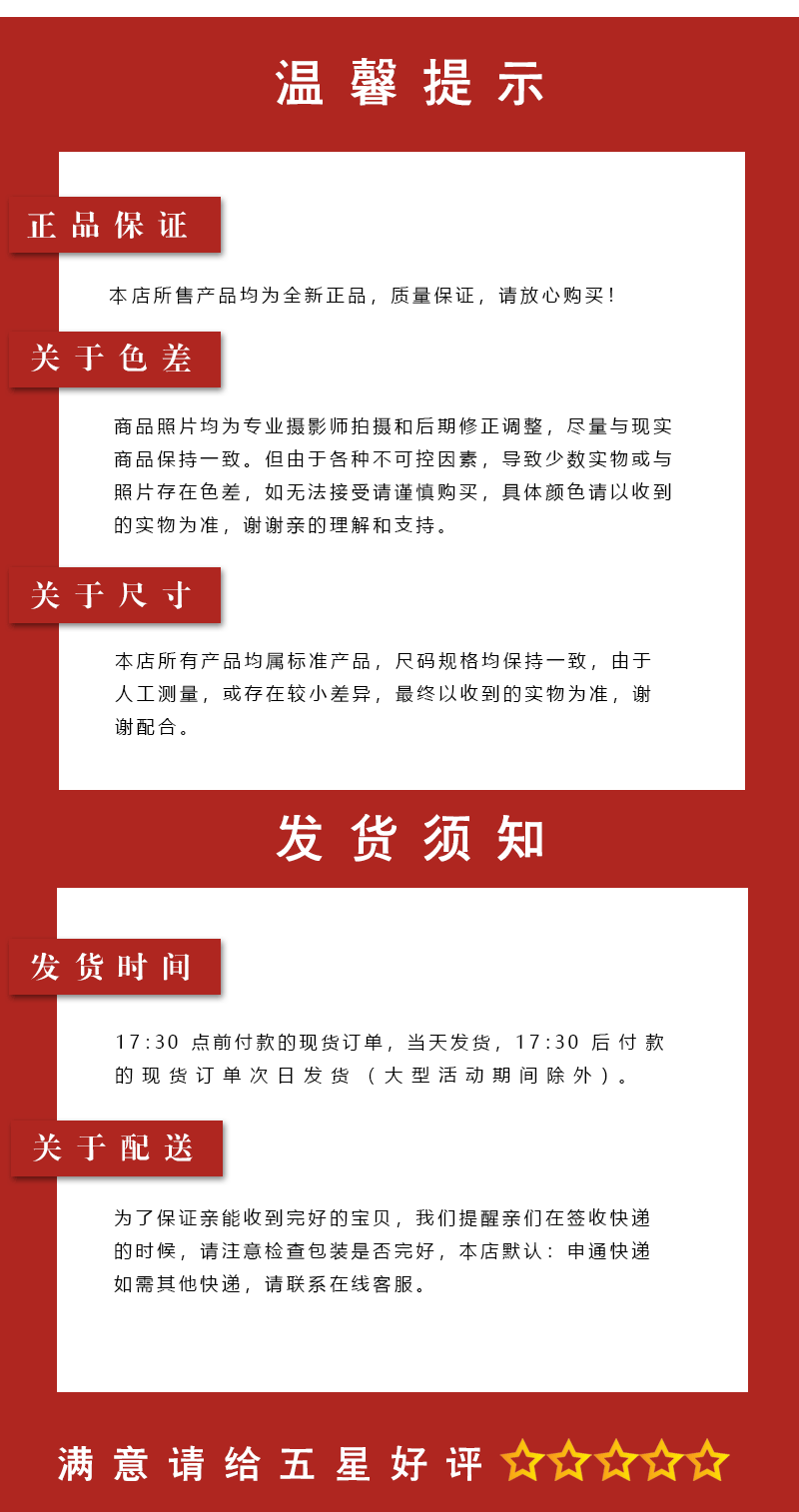 温馨提示

正品保证

本店所售产品均为全新正品，质量保证，请放心购买！

关于色差

商品照片均为专业摄影师拍摄和后期修正调整，尽量与现实商品保持一致。但由于各种不可控因素，导致少数实物或与照片存在色差，如无法接受请谨慎购买，具体颜色请以收到的实物为准，谢谢亲的理解和支持。

关于尺寸

本店所有产品均属标准产品，尺码规格均保持一致，由于人工测量，或存在较小差异，最终以收到的实物为准，谢谢配合。

发货须知

发货时间

17:30 点前付款的现货订单，当天发货，17:30 后付款的现货订单次日发货（大型活动期间除外）。

关于配送

为了保证亲能收到完好的宝贝，我们提醒亲们在签收快递的时候，请注意检查包装是否完好，本店默认：申通快递如需其他快递，请联系在线客服。

满意请给五星好评